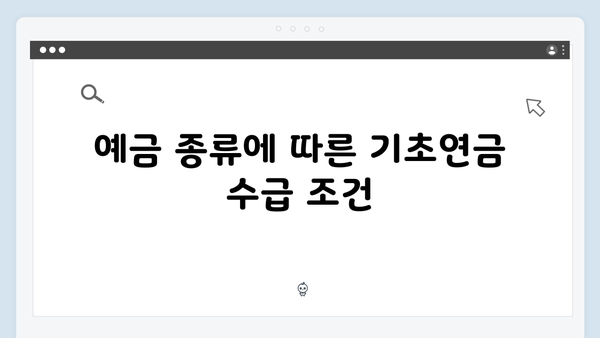 예금 종류에 따른 기초연금 수급 조건